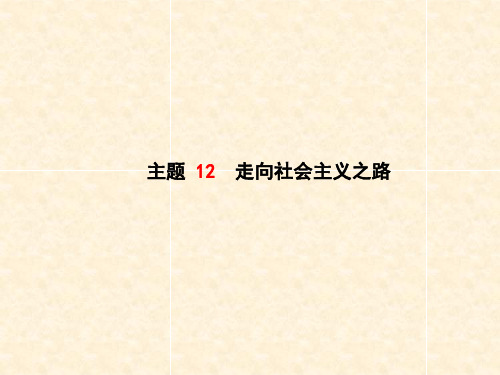 主题 12 走向社会主义之路